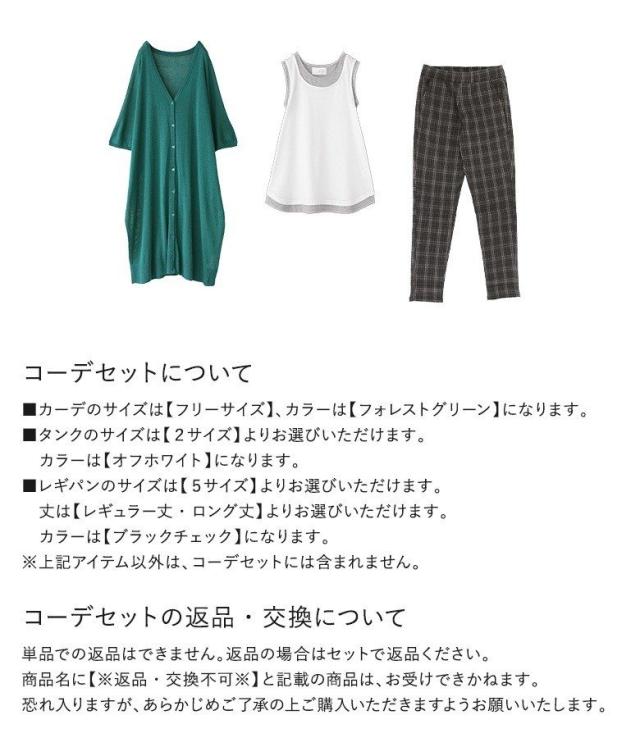 コーデセットについて

■カーデのサイズは【フリーサイズ】、カラーは【フォレストグリーン】になります。
■タンクのサイズは【2サイズ】よりお選びいただけます。
カラーは【オフホワイト】になります。
■レギパンのサイズは【5サイズ】よりお選びいただけます。
丈は【レギュラー丈・ロング丈】よりお選びいただけます。
カラーは【ブラックチェック】になります。
※上記アイテム以外は、コーデセットには含まれません。

コーデセットの返品・交換について

単品での返品はできません。返品の場合はセットで返品ください。
商品名に【※返品・交換不可※】と記載の商品は、お受けできかねます。
恐れ入りますが、あらかじめご了承の上ご購入いただきますようお願いいたします。